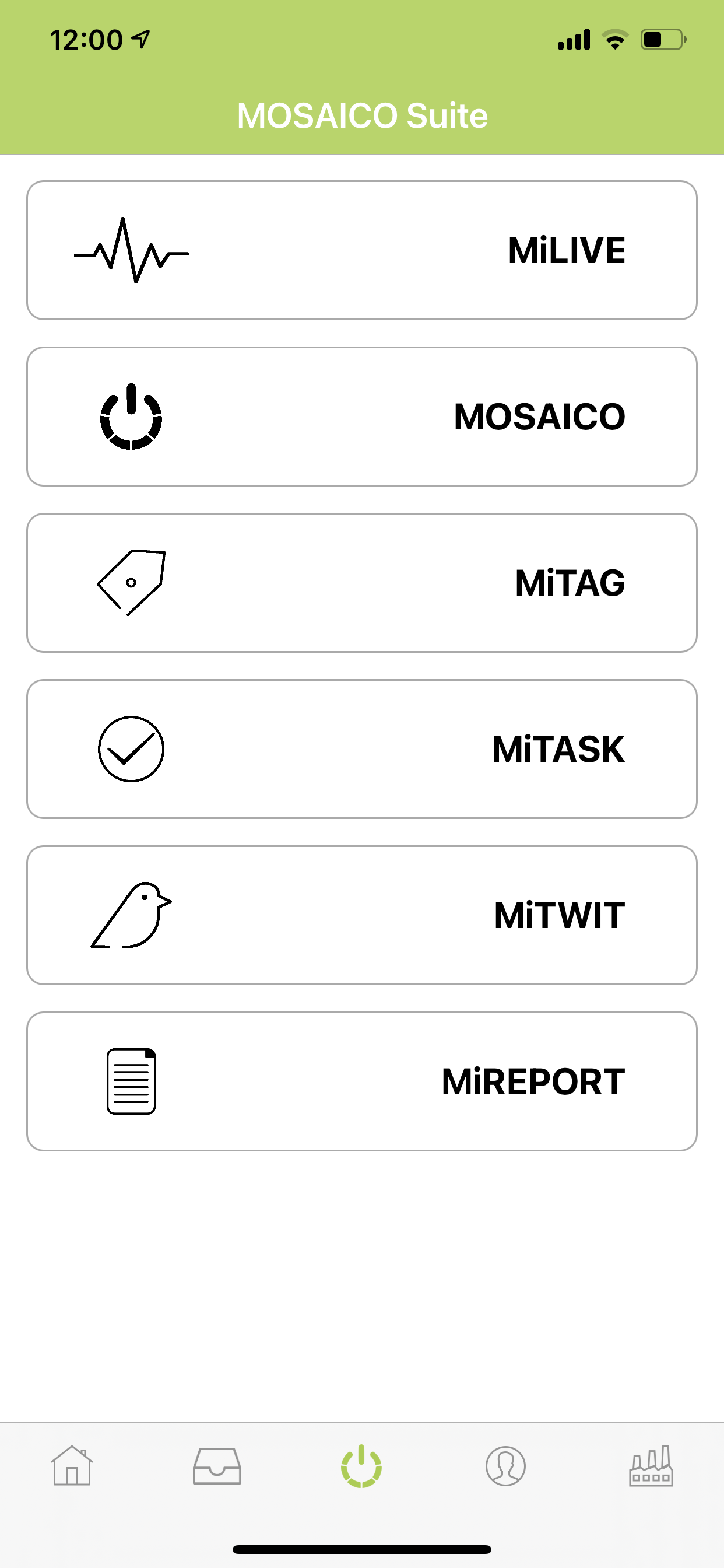 12:00

MOSAICO Suite

MiLIVE

MOSAICO

MiTAG

MiTASK

MiTWIT

MiREPORT